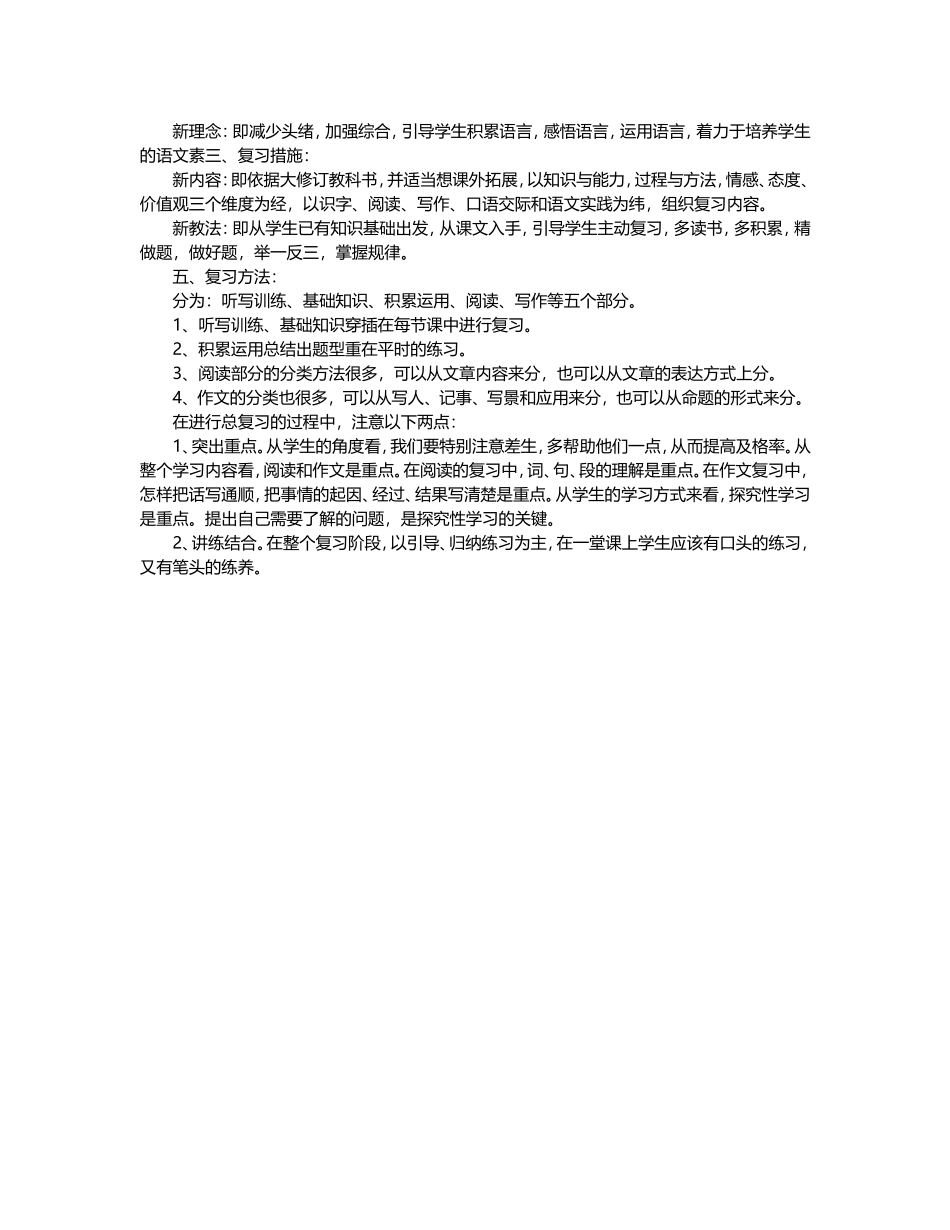 新理念：即减少头绪，加强综合，引导学生积累语言，感悟语言，运用语言，着力于培养学生的语文素三、复习措施：

新内容：即依据大修订教科书，并适当想课外拓展，以知识与能力，过程与方法，情感、态度、价值观三个维度为经，以识字、阅读、写作、口语交际和语文实践为纬，组织复习内容。

新教法：即从学生已有知识基础出发，从课文入手，引导学生主动复习，多读书，多积累，精做题，做好题，举一反三，掌握规律。

五、复习方法：

分为：听写训练、基础知识、积累运用、阅读、写作等五个部分。

1、听写训练、基础知识穿插在每节课中进行复习。

2、积累运用总结出题型重在平时的练习。

3、阅读部分的分类方法很多，可以从文章内容来分，也可以从文章的表达方式上分。

4、作文的分类也很多，可以从写人、记事、写景和应用来分，也可以从命题的形式来分。

在进行总复习的过程中，注意以下两点：

1、突出重点。从学生的角度看，我们要特别注意差生，多帮助他们一点，从而提高及格率。从整个学习内容看，阅读和作文是重点。在阅读的复习中，词、句、段的理解是重点。在作文复习中，怎样把话写通顺，把事情的起因、经过、结果写清楚是重点。从学生的学习方式来看，探究性学习是重点。提出自己需要了解的问题，是探究性学习的关键。

2、讲练结合。在整个复习阶段，以引导、归纳练习为主，在一堂课上学生应该有口头的练习，又有笔头的练养。